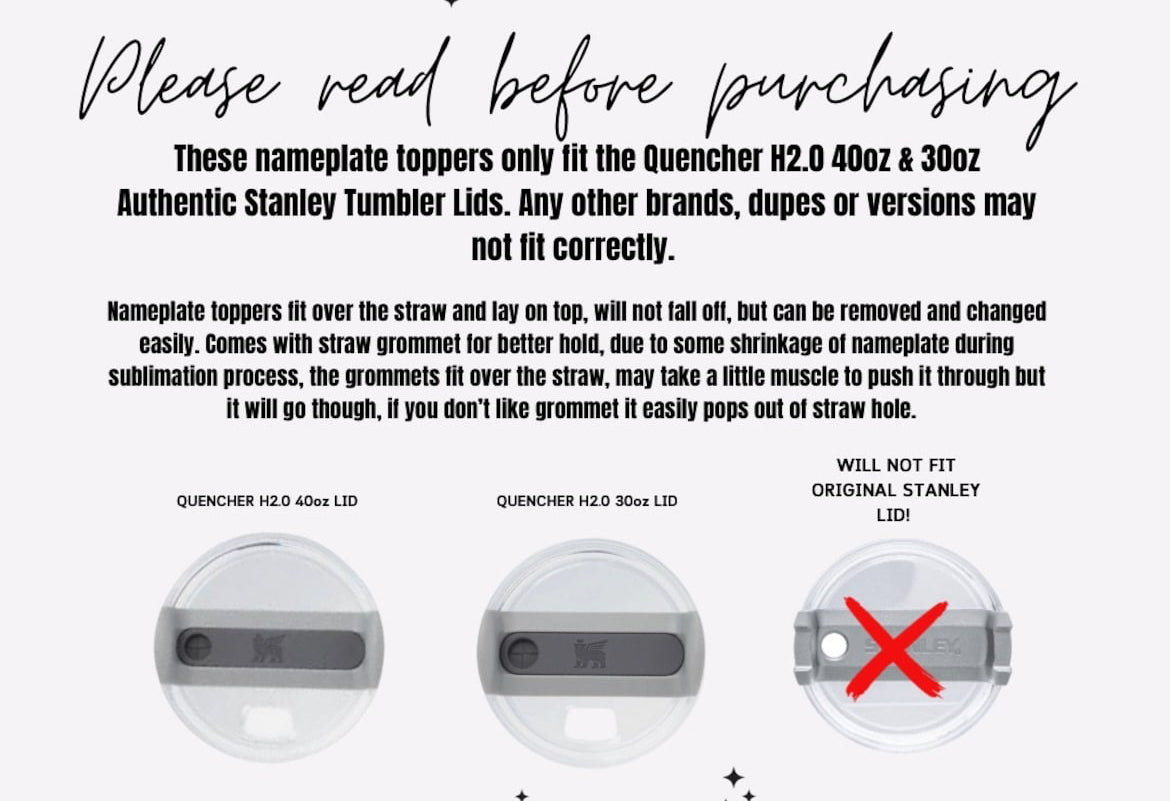 Please read before purchasing

These nameplate toppers only fit the Quencher H2.0 40oz & 30oz Authentic Stanley Tumbler Lids. Any other brands, dupes or versions may not fit correctly.

Nameplate toppers fit over the straw and lay on top, will not fall off, but can be removed and changed easily. Comes with straw grommet for better hold, due to some shrinkage of nameplate during sublimation process, the grommets fit over the straw, may take a little muscle to push it through but it will go though, if you don't like grommet it easily pops out of straw hole.

QUENCHER H2.0 40oz LID

QUENCHER H2.0 30oz LID

WILL NOT FIT
ORIGINAL STANLEY
LID!